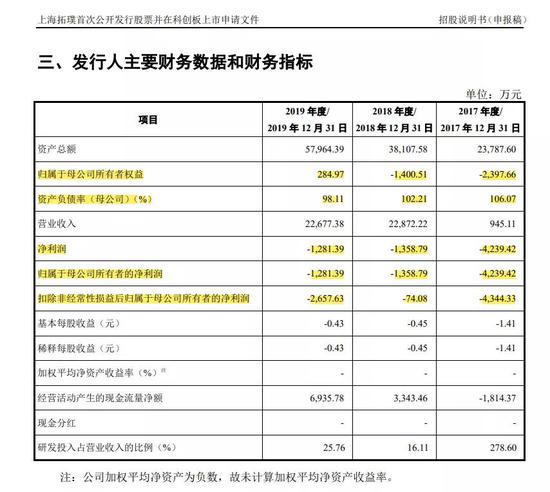 上海拓璞首次公开发行股票并在科创板上市申请文件　　招股说明书（申报稿）

三、发行人主要财务数据和财务指标

单位：万元

| 项目 | 2019 年度/ 2019 年 12 月 31 日 | 2018 年度/ 2018 年 12 月 31 日 | 2017 年度/ 2017 年 12 月 31 日 |
|---|---|---|---|
| 资产总额 | 57,964.39 | 38,107.58 | 23,787.60 |
| 归属于母公司所有者权益 | 284.97 | -1,400.51 | -2,397.66 |
| 资产负债率（母公司）（%） | 98.11 | 102.21 | 106.07 |
| 营业收入 | 22,677.38 | 22,872.22 | 945.11 |
| 净利润 | -1,281.39 | -1,358.79 | -4,239.42 |
| 归属于母公司所有者的净利润 | -1,281.39 | -1,358.79 | -4,239.42 |
| 扣除非经常性损益后归属于母公司所有者的净利润 | -2,657.63 | -74.08 | -4,344.33 |
| 基本每股收益（元） | -0.43 | -0.45 | -1.41 |
| 稀释每股收益（元） | -0.43 | -0.45 | -1.41 |
| 加权平均净资产收益率（%）注 | - | - | - |
| 经营活动产生的现金流量净额 | 6,935.78 | 3,343.46 | -1,814.37 |
| 现金分红 | - | - | - |
| 研发投入占营业收入的比例（%） | 25.76 | 16.11 | 278.60 |

注：公司加权平均净资产为负数，故未计算加权平均净资产收益率。